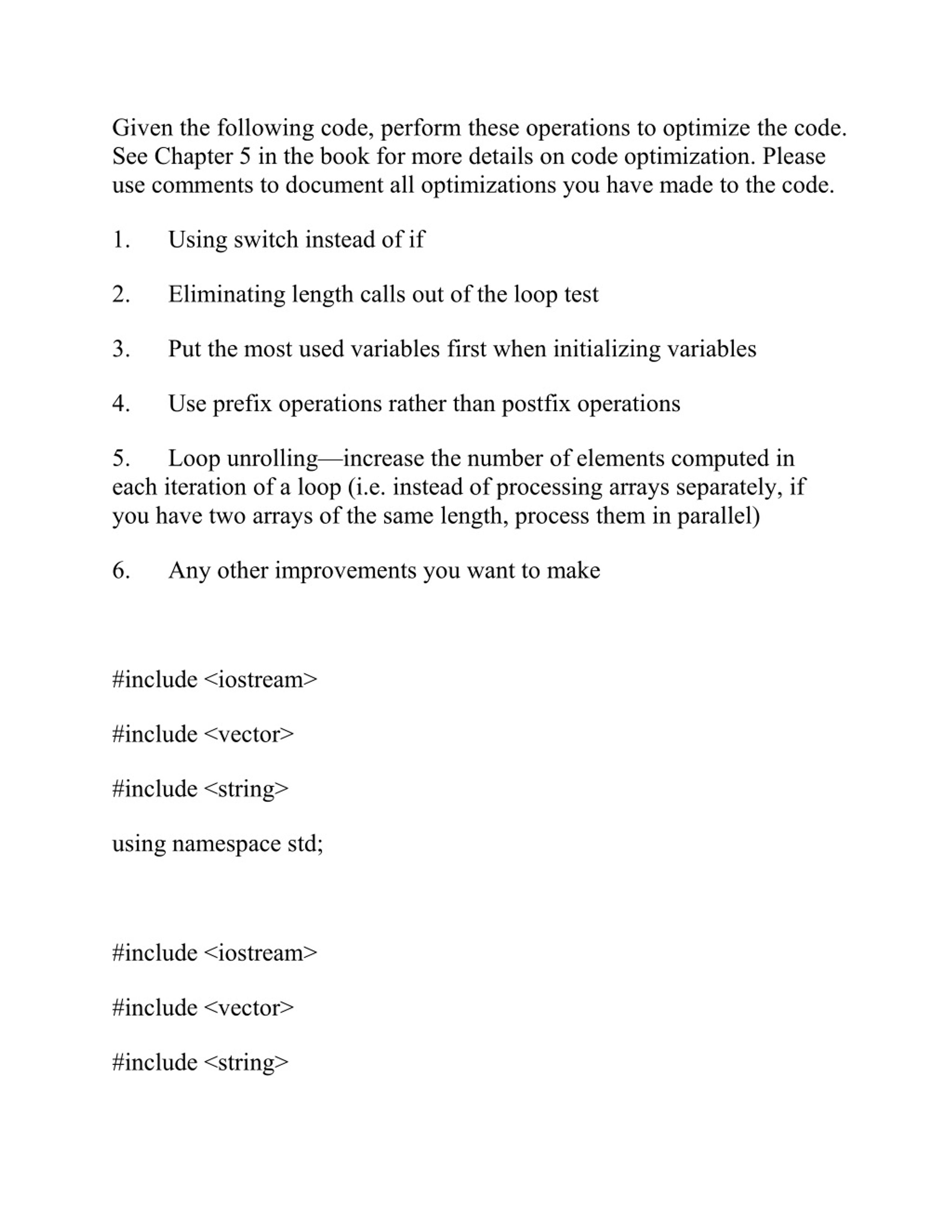 Given the following code, perform these operations to optimize the code. See Chapter 5 in the book for more details on code optimization. Please use comments to document all optimizations you have made to the code.

1. Using switch instead of if

2. Eliminating length calls out of the loop test

3. Put the most used variables first when initializing variables

4. Use prefix operations rather than postfix operations

5. Loop unrolling—increase the number of elements computed in each iteration of a loop (i.e. instead of processing arrays separately, if you have two arrays of the same length, process them in parallel)

6. Any other improvements you want to make

#include <iostream>

#include <vector>

#include <string>

using namespace std;

#include <iostream>

#include <vector>

#include <string>